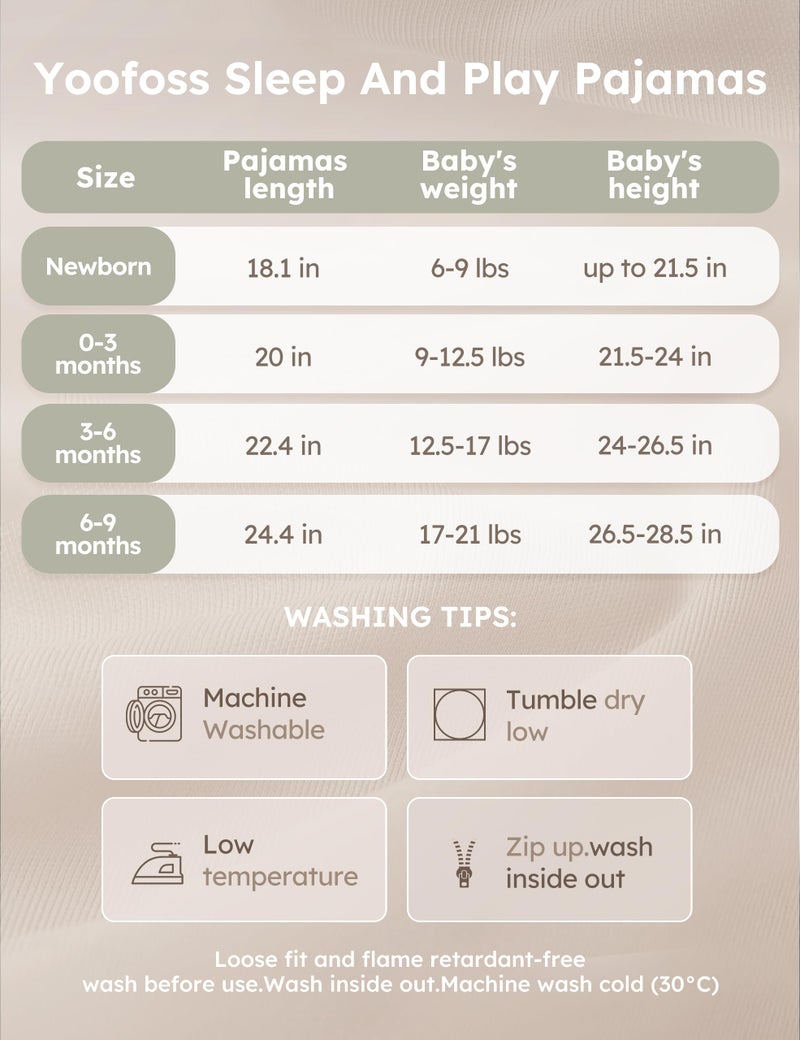 Yoofoss Sleep And Play Pajamas

| Size | Pajamas length | Baby's weight | Baby's height |
|---|---|---|---|
| Newborn | 18.1 in | 6-9 lbs | up to 21.5 in |
| 0-3 months | 20 in | 9-12.5 lbs | 21.5-24 in |
| 3-6 months | 22.4 in | 12.5-17 lbs | 24-26.5 in |
| 6-9 months | 24.4 in | 17-21 lbs | 26.5-28.5 in |

WASHING TIPS:

Machine Washable

Tumble dry low

Low temperature

Zip up.wash inside out

Loose fit and flame retardant-free
wash before use.Wash inside out.Machine wash cold (30°C)